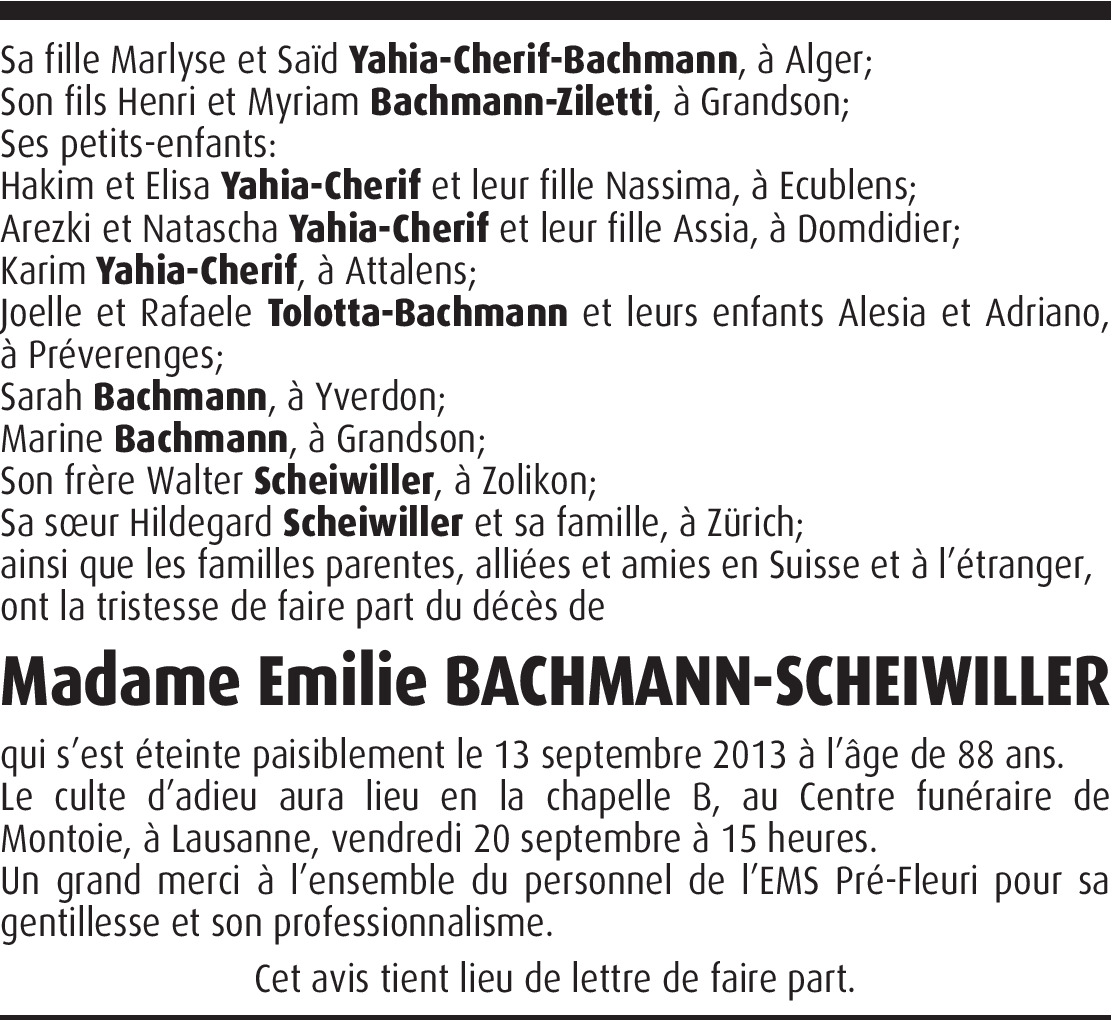 Sa fille Marlyse et Saïd Yahia-Cherif-Bachmann, à Alger;
Son fils Henri et Myriam Bachmann-Ziletti, à Grandson;
Ses petits-enfants:
Hakim et Elisa Yahia-Cherif et leur fille Nassima, à Ecublens;
Arezki et Natascha Yahia-Cherif et leur fille Assia, à Domdidier;
Karim Yahia-Cherif, à Attalens;
Joelle et Rafaele Tolotta-Bachmann et leurs enfants Alesia et Adriano, à Préverenges;
Sarah Bachmann, à Yverdon;
Marine Bachmann, à Grandson;
Son frère Walter Scheiwiller, à Zolikon;
Sa sœur Hildegard Scheiwiller et sa famille, à Zürich;
ainsi que les familles parentes, alliées et amies en Suisse et à l'étranger, ont la tristesse de faire part du décès de

Madame Emilie BACHMANN-SCHEIWILLER

qui s'est éteinte paisiblement le 13 septembre 2013 à l'âge de 88 ans.
Le culte d'adieu aura lieu en la chapelle B, au Centre funéraire de Montoie, à Lausanne, vendredi 20 septembre à 15 heures.
Un grand merci à l'ensemble du personnel de l'EMS Pré-Fleuri pour sa gentillesse et son professionnalisme.

Cet avis tient lieu de lettre de faire part.